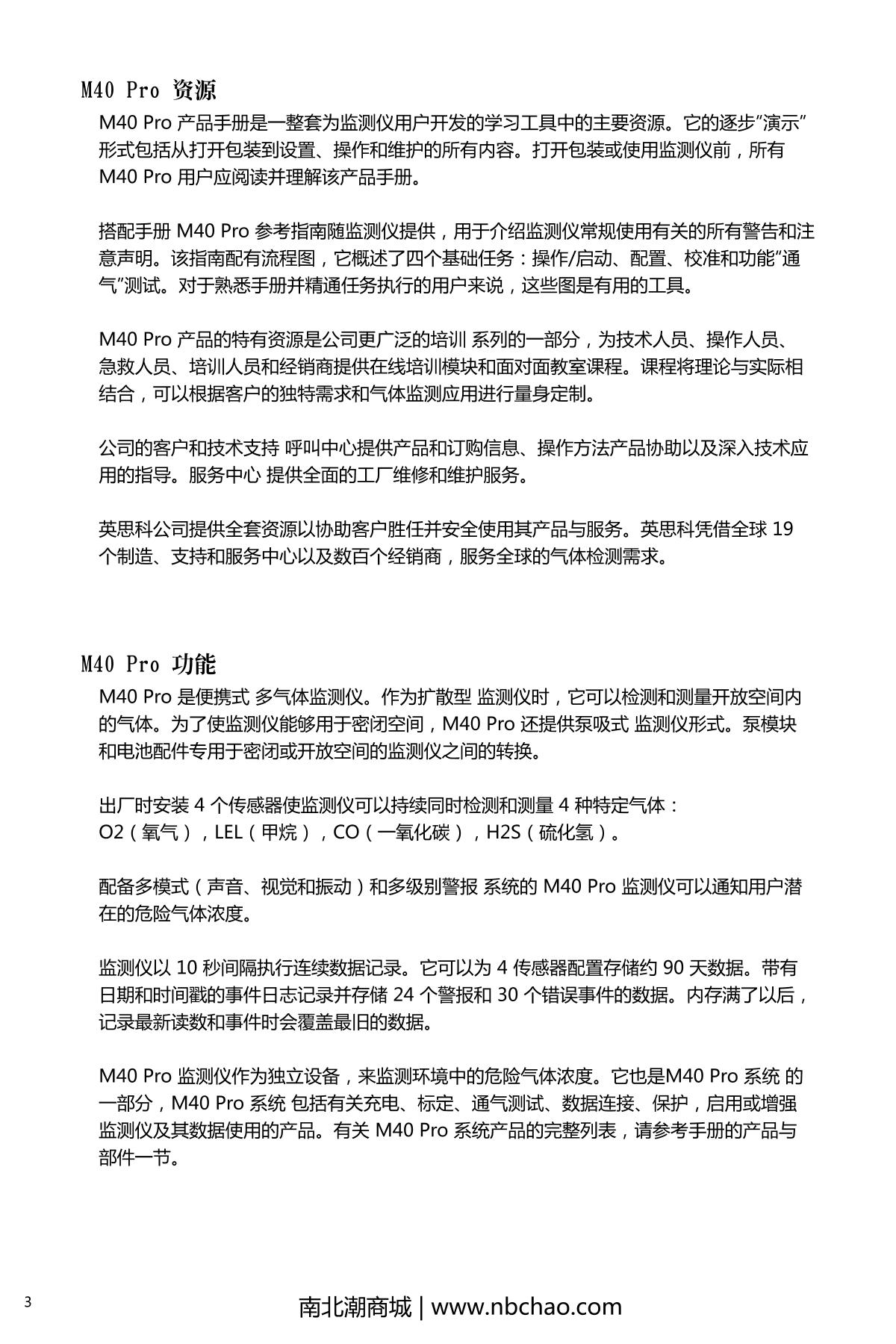 M40 Pro 资源

M40 Pro 产品手册是一整套为监测仪用户开发的学习工具中的主要资源。它的逐步"演示"形式包括从打开包装到设置、操作和维护的所有内容。打开包装或使用监测仪前，所有 M40 Pro 用户应阅读并理解该产品手册。

搭配手册 M40 Pro 参考指南随监测仪提供，用于介绍监测仪常规使用有关的所有警告和注意声明。该指南配有流程图，它概述了四个基础任务：操作/启动、配置、校准和功能"通气"测试。对于熟悉手册并精通任务执行的用户来说，这些图是有用的工具。

M40 Pro 产品的特有资源是公司更广泛的培训 系列的一部分，为技术人员、操作人员、急救人员、培训人员和经销商提供在线培训模块和面对面教室课程。课程将理论与实际相结合，可以根据客户的独特需求和气体监测应用进行量身定制。

公司的客户和技术支持 呼叫中心提供产品和订购信息、操作方法产品协助以及深入技术应用的指导。服务中心 提供全面的工厂维修和维护服务。

英思科公司提供全套资源以协助客户胜任并安全使用其产品与服务。英思科凭借全球 19 个制造、支持和服务中心以及数百个经销商，服务全球的气体检测需求。

M40 Pro 功能

M40 Pro 是便携式 多气体监测仪。作为扩散型 监测仪时，它可以检测和测量开放空间内的气体。为了使监测仪能够用于密闭空间，M40 Pro 还提供泵吸式 监测仪形式。泵模块和电池配件专用于密闭或开放空间的监测仪之间的转换。

出厂时安装 4 个传感器使监测仪可以持续同时检测和测量 4 种特定气体：
O2（氧气），LEL（甲烷），CO（一氧化碳），H2S（硫化氢）。

配备多模式（声音、视觉和振动）和多级别警报 系统的 M40 Pro 监测仪可以通知用户潜在的危险气体浓度。

监测仪以 10 秒间隔执行连续数据记录。它可以为 4 传感器配置存储约 90 天数据。带有日期和时间戳的事件日志记录并存储 24 个警报和 30 个错误事件的数据。内存满了以后，记录最新读数和事件时会覆盖最旧的数据。

M40 Pro 监测仪作为独立设备，来监测环境中的危险气体浓度。它也是M40 Pro 系统 的一部分，M40 Pro 系统 包括有关充电、标定、通气测试、数据连接、保护，启用或增强监测仪及其数据使用的产品。有关 M40 Pro 系统产品的完整列表，请参考手册的产品与部件一节。

3

南北潮商城 | www.nbchao.com